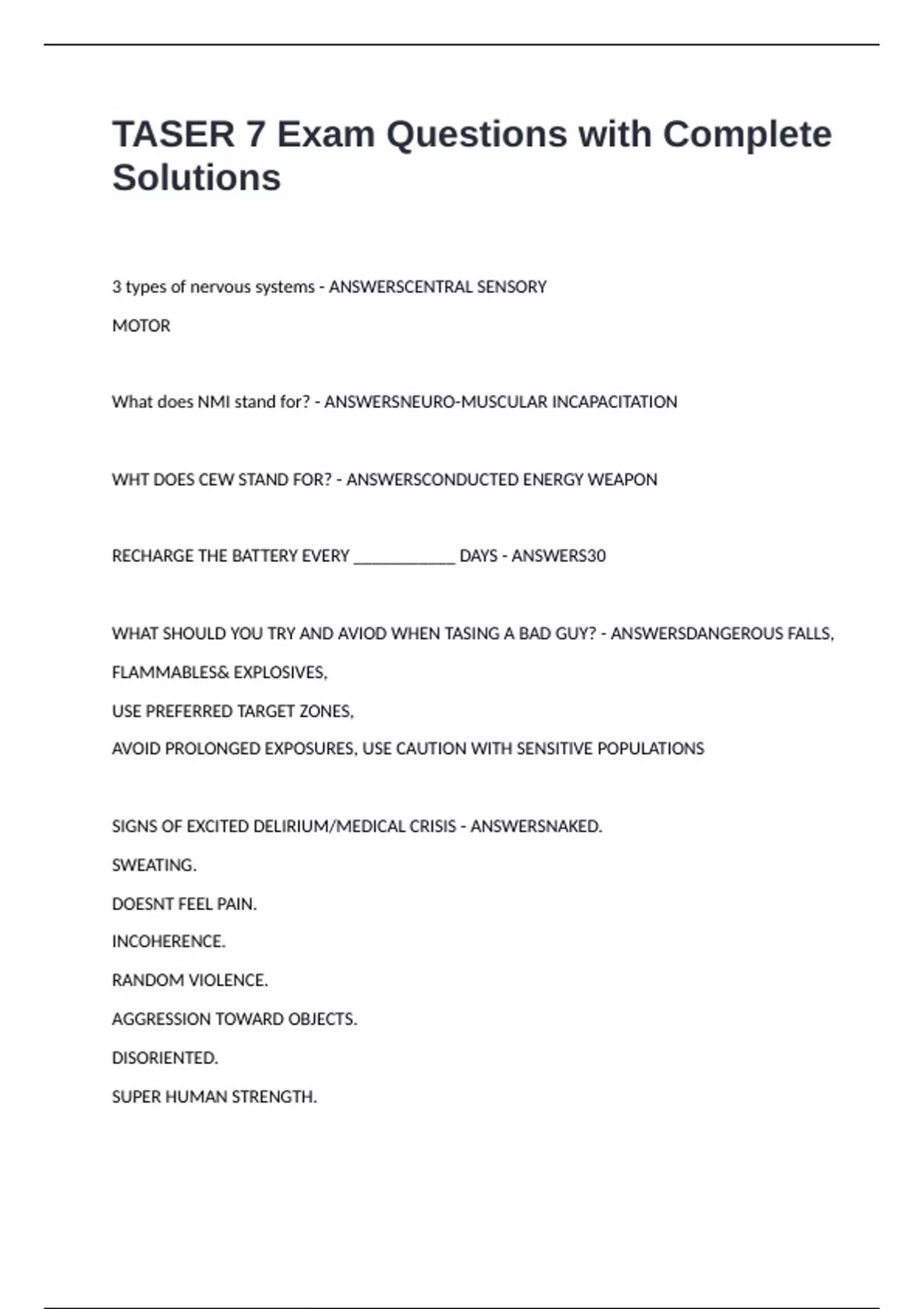 TASER 7 Exam Questions with Complete Solutions

3 types of nervous systems - ANSWERSCENTRAL SENSORY

MOTOR

What does NMI stand for? - ANSWERSNEURO-MUSCULAR INCAPACITATION

WHT DOES CEW STAND FOR? - ANSWERSCONDUCTED ENERGY WEAPON

RECHARGE THE BATTERY EVERY ____________ DAYS - ANSWERS30

WHAT SHOULD YOU TRY AND AVIOD WHEN TASING A BAD GUY? - ANSWERSDANGEROUS FALLS,

FLAMMABLES& EXPLOSIVES,

USE PREFERRED TARGET ZONES,

AVOID PROLONGED EXPOSURES, USE CAUTION WITH SENSITIVE POPULATIONS

SIGNS OF EXCITED DELIRIUM/MEDICAL CRISIS - ANSWERSNAKED.

SWEATING.

DOESNT FEEL PAIN.

INCOHERENCE.

RANDOM VIOLENCE.

AGGRESSION TOWARD OBJECTS.

DISORIENTED.

SUPER HUMAN STRENGTH.